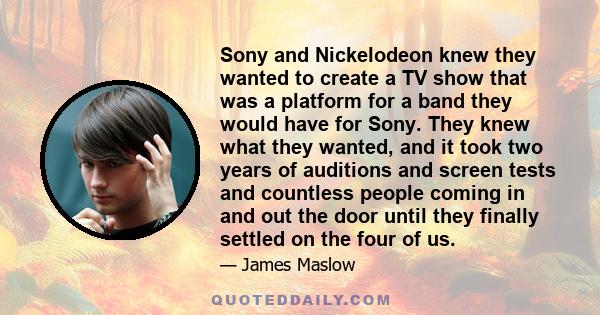 Sony and Nickelodeon knew they wanted to create a TV show that was a platform for a band they would have for Sony. They knew what they wanted, and it took two years of auditions and screen tests and countless people coming in and out the door until they finally settled on the four of us.

— James Maslow

QUOTEDDAILY.COM